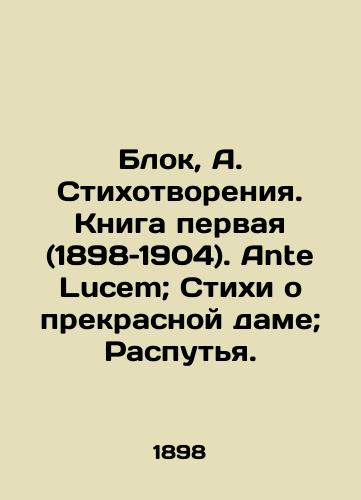 Блок, А. Стихотворения. Книга первая (1898-1904). Ante Lucem; Стихи о прекрасной даме; Распутья.

1898